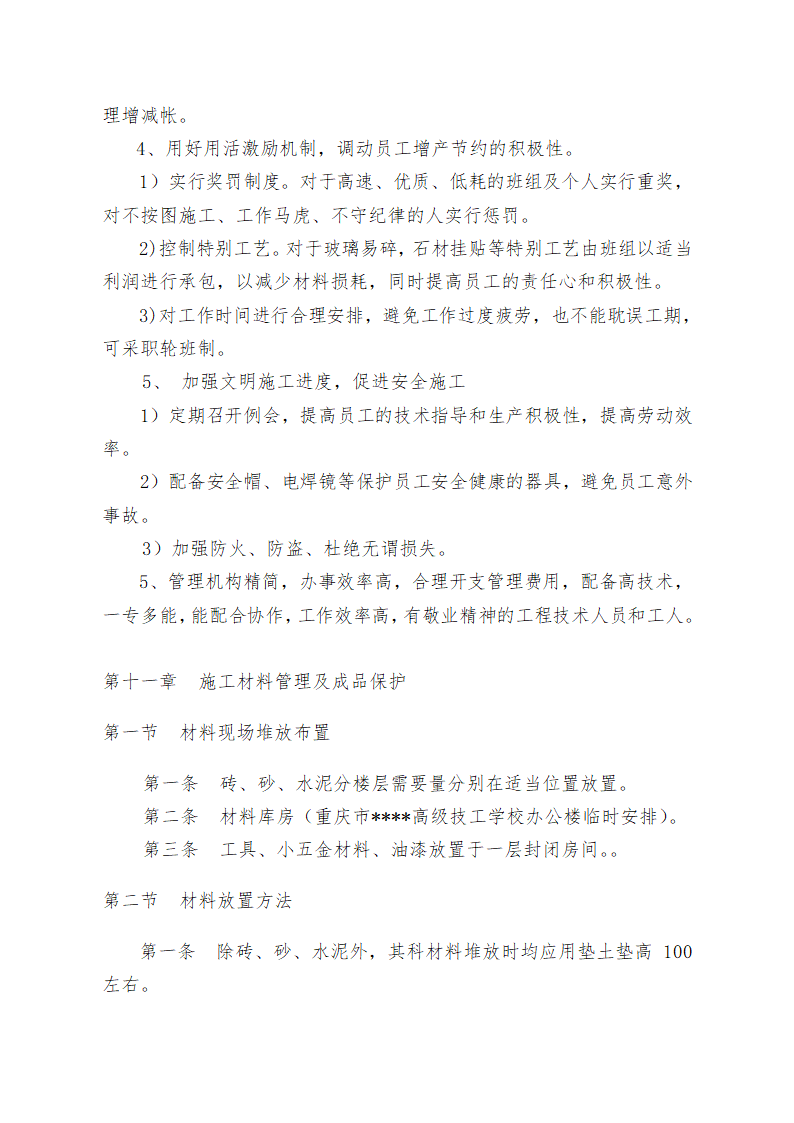 理增减帐。

4、用好用活激励机制，调动员工增产节约的积极性。

1）实行奖罚制度。对于高速、优质、低耗的班组及个人实行重奖，对不按图施工、工作马虎、不守纪律的人实行惩罚。

2)控制特别工艺。对于玻璃易碎，石材挂贴等特别工艺由班组以适当利润进行承包，以减少材料损耗，同时提高员工的责任心和积极性。

3)对工作时间进行合理安排，避免工作过度疲劳，也不能耽误工期，可采职轮班制。

5、 加强文明施工进度，促进安全施工

1）定期召开例会，提高员工的技术指导和生产积极性，提高劳动效率。

2）配备安全帽、电焊镜等保护员工安全健康的器具，避免员工意外事故。

3）加强防火、防盗、杜绝无谓损失。

5、管理机构精简，办事效率高，合理开支管理费用，配备高技术，一专多能，能配合协作，工作效率高，有敬业精神的工程技术人员和工人。

第十一章　施工材料管理及成品保护

第一节　材料现场堆放布置

第一条　砖、砂、水泥分楼层需要量分别在适当位置放置。

第二条　材料库房（重庆市****高级技工学校办公楼临时安排)。

第三条　工具、小五金材料、油漆放置于一层封闭房间。。

第二节　材料放置方法

第一条　除砖、砂、水泥外，其科材料堆放时均应用垫土垫高 100 左右。